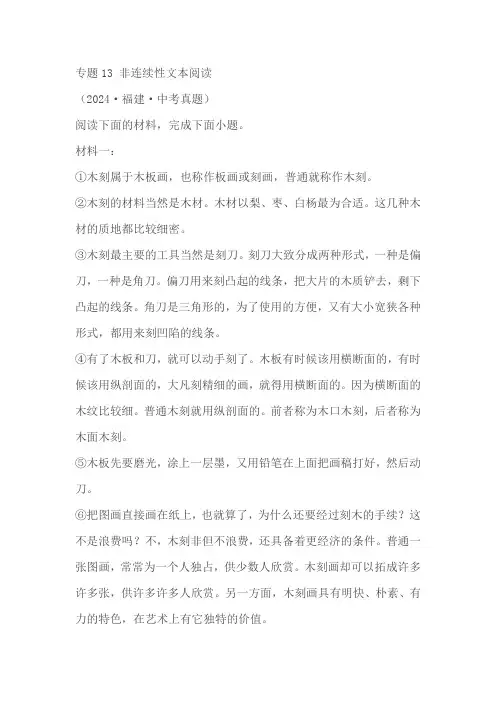 专题 13 非连续性文本阅读

（2024·福建·中考真题）

阅读下面的材料，完成下面小题。

材料一：

①木刻属于木板画，也称作板画或刻画，普通就称作木刻。

②木刻的材料当然是木材。木材以梨、枣、白杨最为合适。这几种木材的质地都比较细密。

③木刻最主要的工具当然是刻刀。刻刀大致分成两种形式，一种是偏刀，一种是角刀。偏刀用来刻凸起的线条，把大片的木质铲去，剩下凸起的线条。角刀是三角形的，为了使用的方便，又有大小宽狭各种形式，都用来刻凹陷的线条。

④有了木板和刀，就可以动手刻了。木板有时候该用横断面的，有时候该用纵剖面的，大凡刻精细的画，就得用横断面的。因为横断面的木纹比较细。普通木刻就用纵剖面的。前者称为木口木刻，后者称为木面木刻。

⑤木板先要磨光，涂上一层墨，又用铅笔在上面把画稿打好，然后动刀。

⑥把图画直接画在纸上，也就算了，为什么还要经过刻木的手续？这不是浪费吗？不，木刻非但不浪费，还具备着更经济的条件。普通一张图画，常常为一个人独占，供少数人欣赏。木刻画却可以拓成许多许多张，供许多许多人欣赏。另一方面，木刻画具有明快、朴素、有力的特色，在艺术上有它独特的价值。